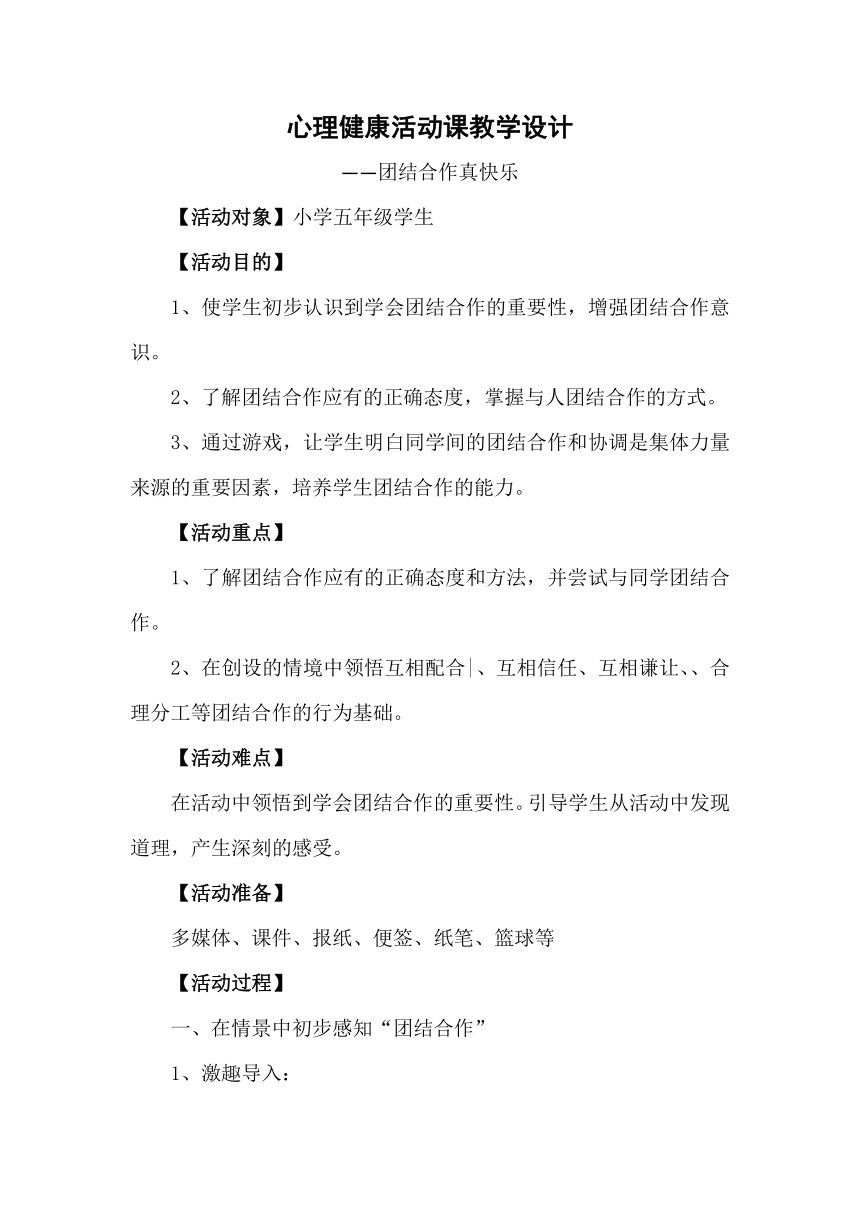 心理健康活动课教学设计

——团结合作真快乐

【活动对象】小学五年级学生

【活动目的】

1、使学生初步认识到学会团结合作的重要性，增强团结合作意识。

2、了解团结合作应有的正确态度，掌握与人团结合作的方式。

3、通过游戏，让学生明白同学间的团结合作和协调是集体力量来源的重要因素，培养学生团结合作的能力。

【活动重点】

1、了解团结合作应有的正确态度和方法，并尝试与同学团结合作。

2、在创设的情境中领悟互相配合、互相信任、互相谦让、、合理分工等团结合作的行为基础。

【活动难点】

在活动中领悟到学会团结合作的重要性。引导学生从活动中发现道理，产生深刻的感受。

【活动准备】

多媒体、课件、报纸、便签、纸笔、篮球等

【活动过程】

一、在情景中初步感知“团结合作”

1、激趣导入：